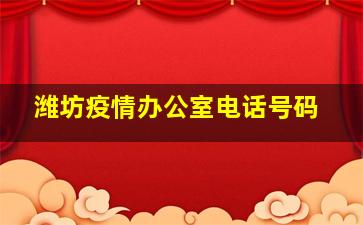 潍坊疫情办公室电话号码